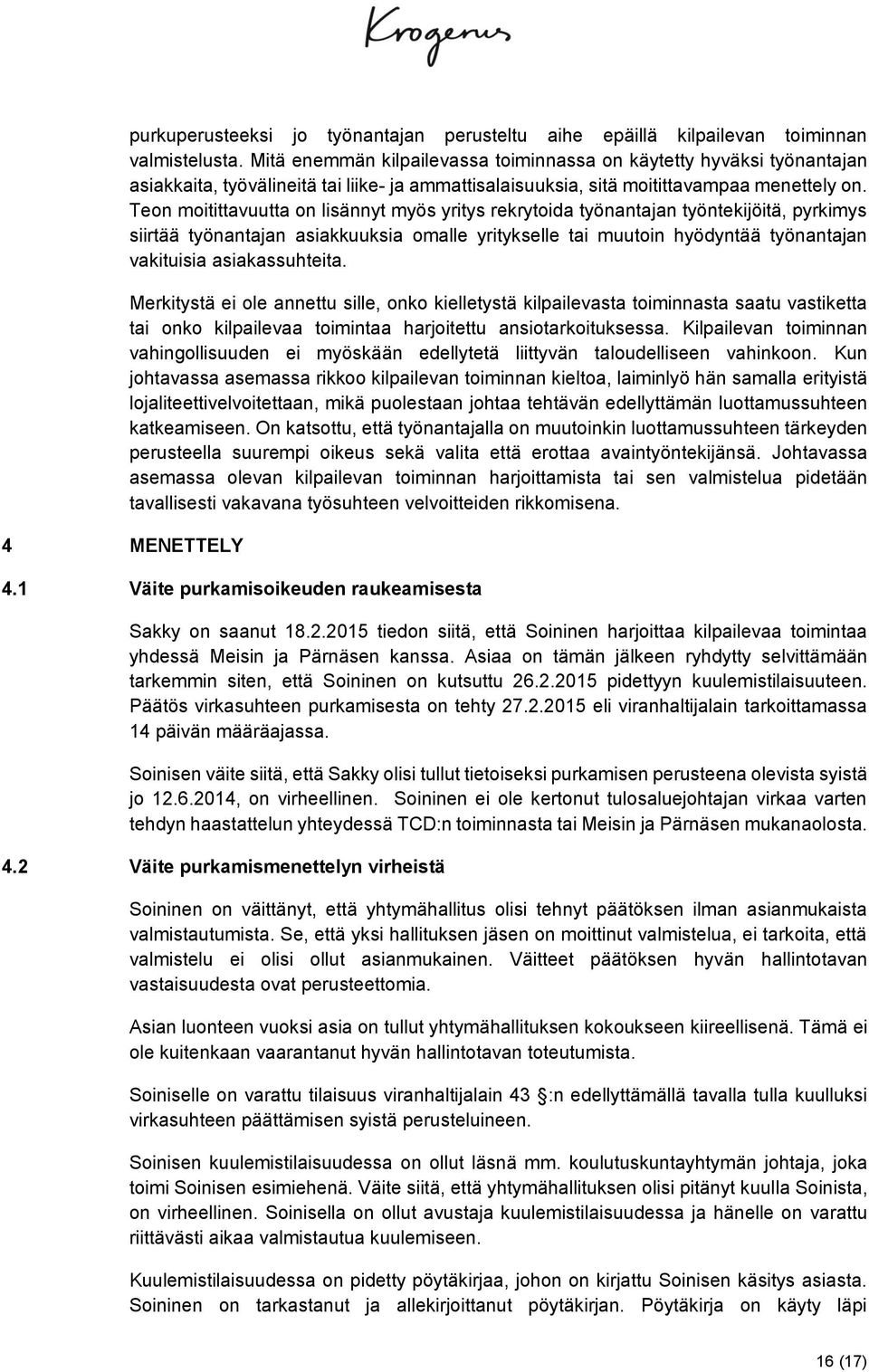 Krogerus

purkuperusteeksi jo työnantajan perusteltu aihe epäillä kilpailevan toiminnan valmistelusta. Mitä enemmän kilpailevassa toiminnassa on käytetty hyväksi työnantajan asiakkaita, työvälineitä tai liike- ja ammattisalaisuuksia, sitä moitittavampaa menettely on. Teon moitittavuutta on lisännyt myös yritys rekrytoida työnantajan työntekijöitä, pyrkimys siirtää työnantajan asiakkuuksia omalle yritykselle tai muutoin hyödyntää työnantajan vakituisia asiakassuhteita.

Merkitystä ei ole annettu sille, onko kielletystä kilpailevasta toiminnasta saatu vastiketta tai onko kilpailevaa toimintaa harjoitettu ansiotarkoituksessa. Kilpailevan toiminnan vahingollisuuden ei myöskään edellytetä liittyvän taloudelliseen vahinkoon. Kun johtavassa asemassa rikkoo kilpailevan toiminnan kieltoa, laiminlyö hän samalla erityistä lojaliteettivelvoitettaan, mikä puolestaan johtaa tehtävän edellyttämän luottamussuhteen katkeamiseen. On katsottu, että työnantajalla on muutoinkin luottamussuhteen tärkeyden perusteella suurempi oikeus sekä valita että erottaa avaintyöntekijänsä. Johtavassa asemassa olevan kilpailevan toiminnan harjoittamista tai sen valmistelua pidetään tavallisesti vakavana työsuhteen velvoitteiden rikkomisena.

4 MENETTELY

4.1 Väite purkamisoikeuden raukeamisesta

Sakky on saanut 18.2.2015 tiedon siitä, että Soininen harjoittaa kilpailevaa toimintaa yhdessä Meisin ja Pärnäsen kanssa. Asiaa on tämän jälkeen ryhdytty selvittämään tarkemmin siten, että Soininen on kutsuttu 26.2.2015 pidettyyn kuulemistilaisuuteen. Päätös virkasuhteen purkamisesta on tehty 27.2.2015 eli viranhaltijalain tarkoittamassa 14 päivän määräajassa.

Soinisen väite siitä, että Sakky olisi tullut tietoiseksi purkamisen perusteena olevista syistä jo 12.6.2014, on virheellinen. Soininen ei ole kertonut tulosaluejohtajan virkaa varten tehdyn haastattelun yhteydessä TCD:n toiminnasta tai Meisin ja Pärnäsen mukanaolosta.

4.2 Väite purkamismenettelyn virheistä

Soininen on väittänyt, että yhtymähallitus olisi tehnyt päätöksen ilman asianmukaista valmistautumista. Se, että yksi hallituksen jäsen on moittinut valmistelua, ei tarkoita, että valmistelu ei olisi ollut asianmukainen. Väitteet päätöksen hyvän hallintotavan vastaisuudesta ovat perusteettomia.

Asian luonteen vuoksi asia on tullut yhtymähallituksen kokoukseen kiireellisenä. Tämä ei ole kuitenkaan vaarantanut hyvän hallintotavan toteutumista.

Soiniselle on varattu tilaisuus viranhaltijalain 43 :n edellyttämällä tavalla tulla kuulluksi virkasuhteen päättämisen syistä perusteluineen.

Soinisen kuulemistilaisuudessa on ollut läsnä mm. koulutuskuntayhtymän johtaja, joka toimi Soinisen esimiehenä. Väite siitä, että yhtymähallituksen olisi pitänyt kuulla Soinista, on virheellinen. Soinisella on ollut avustaja kuulemistilaisuudessa ja hänelle on varattu riittävästi aikaa valmistautua kuulemiseen.

Kuulemistilaisuudessa on pidetty pöytäkirjaa, johon on kirjattu Soinisen käsitys asiasta. Soininen on tarkastanut ja allekirjoittanut pöytäkirjan. Pöytäkirja on käyty läpi

16 (17)